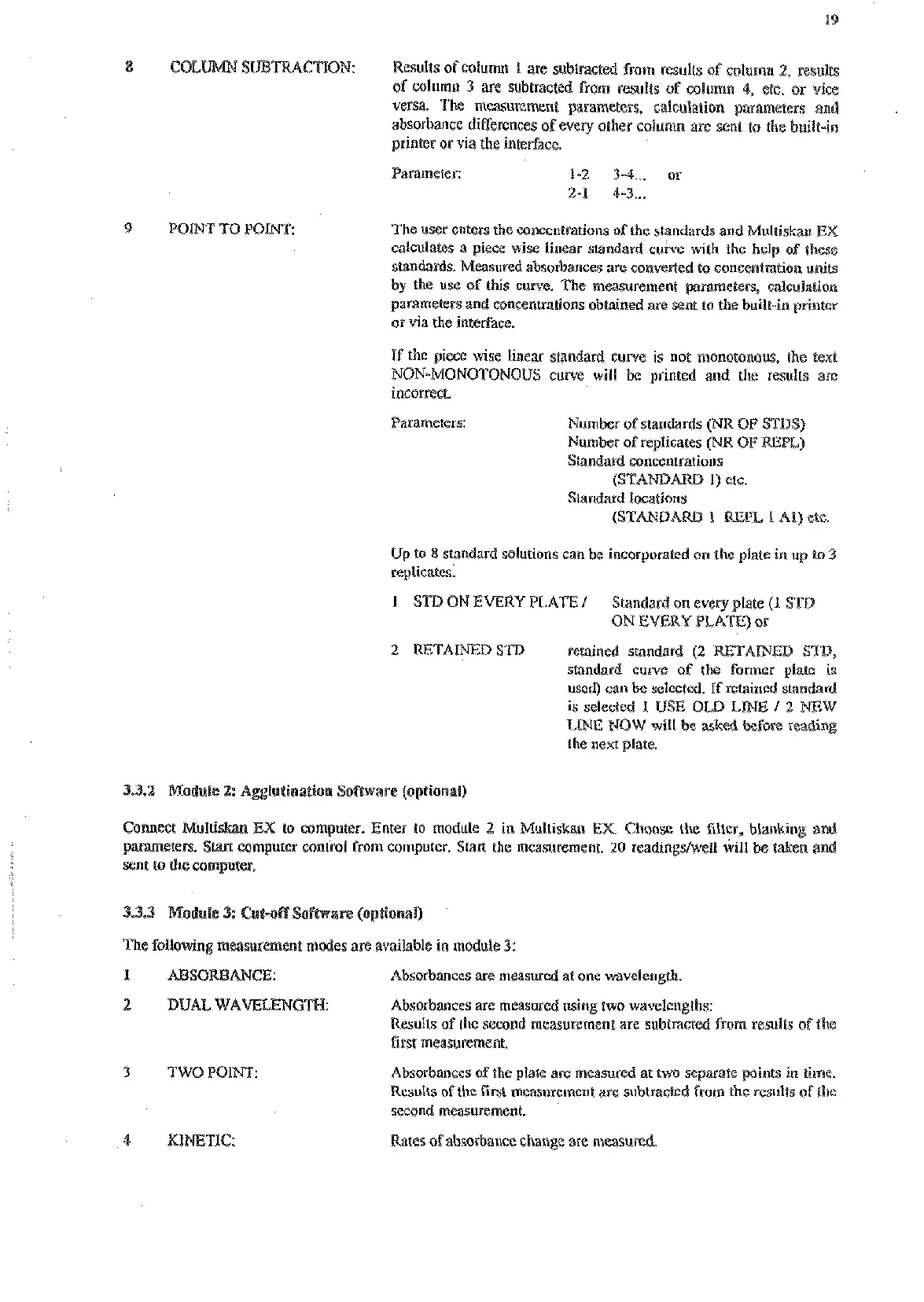 19

8 COLUMN SUBTRACTION: Results of column 1 are subtracted from results of column 2, results of column 3 are subtracted from results of column 4, etc. or vice versa. The measurement parameters, calculation parameters and absorbance differences of every other column are sent to the built-in printer or via the interface.

Parameter: 1-2 3-4... or
2-1 4-3...

9 POINT TO POINT: The user enters the concentrations of the standards and Multiskan EX calculates a piece wise linear standard curve with the help of these standards. Measured absorbances are converted to concentration units by the use of this curve. The measurement parameters, calculation parameters and concentrations obtained are sent to the built-in printer or via the interface.

If the piece wise linear standard curve is not monotonous, the text NON-MONOTONOUS curve will be printed and the results are incorrect.

Parameters: Number of standards (NR OF STDS)
Number of replicates (NR OF REPL)
Standard concentrations
(STANDARD 1) etc.
Standard locations
(STANDARD 1 REPL 1 A1) etc.

Up to 8 standard solutions can be incorporated on the plate in up to 3 replicates.

1 STD ON EVERY PLATE / Standard on every plate (1 STD ON EVERY PLATE) or

2 RETAINED STD retained standard (2 RETAINED STD, standard curve of the former plate is used) can be selected. If retained standard is selected 1 USE OLD LINE / 2 NEW LINE NOW will be asked before reading the next plate.

3.3.2 Module 2: Agglutination Software (optional)

Connect Multiskan EX to computer. Enter to module 2 in Multiskan EX. Choose the filter, blanking and parameters. Start computer control from computer. Start the measurement. 20 readings/well will be taken and sent to the computer.

3.3.3 Module 3: Cut-off Software (optional)

The following measurement modes are available in module 3:

1 ABSORBANCE: Absorbances are measured at one wavelength.

2 DUAL WAVELENGTH: Absorbances are measured using two wavelengths:
Results of the second measurement are subtracted from results of the first measurement.

3 TWO POINT: Absorbances of the plate are measured at two separate points in time. Results of the first measurement are subtracted from the results of the second measurement.

4 KINETIC: Rates of absorbance change are measured.